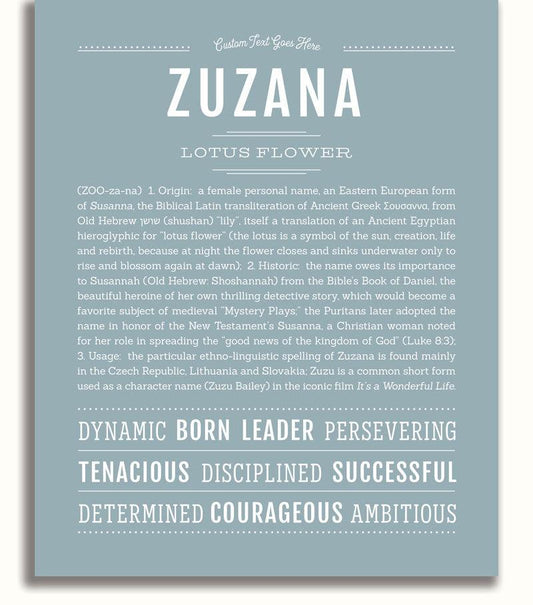 Custom Text Goes Here

ZUZANA

LOTUS FLOWER

(ZOO-za-na) 1. Origin: a female personal name, an Eastern European form of Susanna, the Biblical Latin transliteration of Ancient Greek Σουσαννα, from Old Hebrew שושן (shushan) "lily", itself a translation of an Ancient Egyptian hieroglyphic for "lotus flower" (the lotus is a symbol of the sun, creation, life and rebirth, because at night the flower closes and sinks underwater only to rise and blossom again at dawn); 2. Historic: the name owes its importance to Susannah (Old Hebrew: Shoshannah) from the Bible's Book of Daniel, the beautiful heroine of her own thrilling detective story, which would become a favorite subject of medieval "Mystery Plays," the Puritans later adopted the name in honor of the New Testament's Susanna, a Christian woman noted for her role in spreading the "good news of the kingdom of God" (Luke 8:3); 3. Usage: the particular ethno-linguistic spelling of Zuzana is found mainly in the Czech Republic, Lithuania and Slovakia; Zuzu is a common short form used as a character name (Zuzu Bailey) in the iconic film It's a Wonderful Life.

DYNAMIC BORN LEADER PERSEVERING

TENACIOUS DISCIPLINED SUCCESSFUL

DETERMINED COURAGEOUS AMBITIOUS